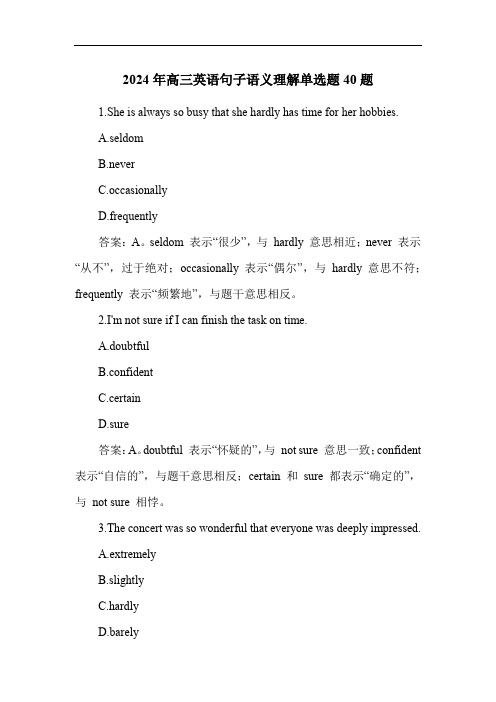 2024 年高三英语句子语义理解单选题 40 题

1.She is always so busy that she hardly has time for her hobbies.

A.seldom

B.never

C.occasionally

D.frequently

答案：A。seldom 表示“很少”，与 hardly 意思相近；never 表示“从不”，过于绝对；occasionally 表示“偶尔”，与 hardly 意思不符；frequently 表示“频繁地”，与题干意思相反。

2.I'm not sure if I can finish the task on time.

A.doubtful

B.confident

C.certain

D.sure

答案：A。doubtful 表示“怀疑的”，与 not sure 意思一致；confident 表示“自信的”，与题干意思相反；certain 和 sure 都表示“确定的”，与 not sure 相悖。

3.The concert was so wonderful that everyone was deeply impressed.

A.extremely

B.slightly

C.hardly

D.barely